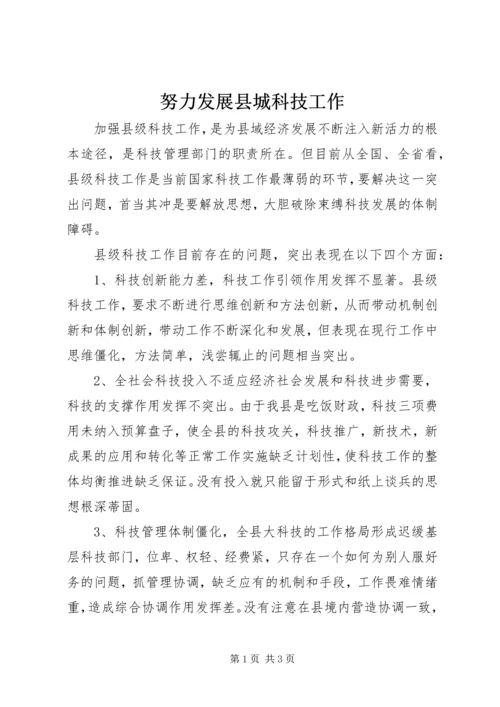 努力发展县城科技工作

加强县级科技工作，是为县域经济发展不断注入新活力的根本途径，是科技管理部门的职责所在。但目前从全国、全省看，县级科技工作是当前国家科技工作最薄弱的环节，要解决这一突出问题，首当其冲是要解放思想，大胆破除束缚科技发展的体制障碍。

县级科技工作目前存在的问题，突出表现在以下四个方面：

1、科技创新能力差，科技工作引领作用发挥不显著。县级科技工作，要求不断进行思维创新和方法创新，从而带动机制创新和体制创新，带动工作不断深化和发展，但表现在现行工作中思维僵化，方法简单，浅尝辄止的问题相当突出。

2、全社会科技投入不适应经济社会发展和科技进步需要，科技的支撑作用发挥不突出。由于我县是吃饭财政，科技三项费用未纳入预算盘子，使全县的科技攻关，科技推广，新技术，新成果的应用和转化等正常工作实施缺乏计划性，使科技工作的整体均衡推进缺乏保证。没有投入就只能留于形式和纸上谈兵的思想根深蒂固。

3、科技管理体制僵化，全县大科技的工作格局形成迟缓基层科技部门，位卑、权轻、经费紧，只存在一个如何为别人服好务的问题，抓管理协调，缺乏应有的机制和手段，工作畏难情绪重，造成综合协调作用发挥差。没有注意在县境内营造协调一致，

第1页 共3页